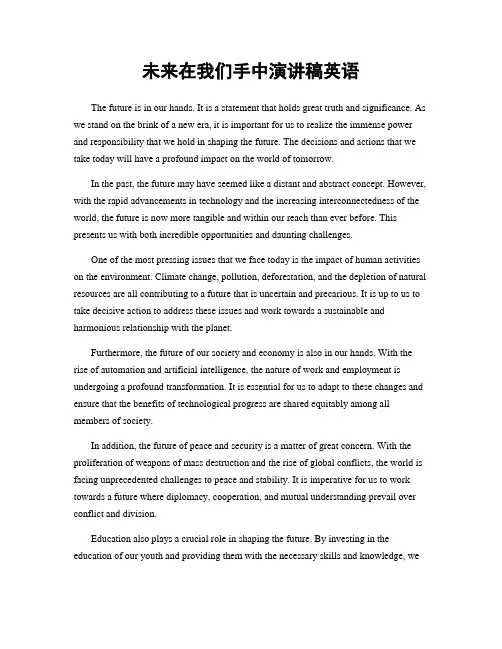 未来在我们手中演讲稿英语

The future is in our hands. It is a statement that holds great truth and significance. As we stand on the brink of a new era, it is important for us to realize the immense power and responsibility that we hold in shaping the future. The decisions and actions that we take today will have a profound impact on the world of tomorrow.

In the past, the future may have seemed like a distant and abstract concept. However, with the rapid advancements in technology and the increasing interconnectedness of the world, the future is now more tangible and within our reach than ever before. This presents us with both incredible opportunities and daunting challenges.

One of the most pressing issues that we face today is the impact of human activities on the environment. Climate change, pollution, deforestation, and the depletion of natural resources are all contributing to a future that is uncertain and precarious. It is up to us to take decisive action to address these issues and work towards a sustainable and harmonious relationship with the planet.

Furthermore, the future of our society and economy is also in our hands. With the rise of automation and artificial intelligence, the nature of work and employment is undergoing a profound transformation. It is essential for us to adapt to these changes and ensure that the benefits of technological progress are shared equitably among all members of society.

In addition, the future of peace and security is a matter of great concern. With the proliferation of weapons of mass destruction and the rise of global conflicts, the world is facing unprecedented challenges to peace and stability. It is imperative for us to work towards a future where diplomacy, cooperation, and mutual understanding prevail over conflict and division.

Education also plays a crucial role in shaping the future. By investing in the education of our youth and providing them with the necessary skills and knowledge, we